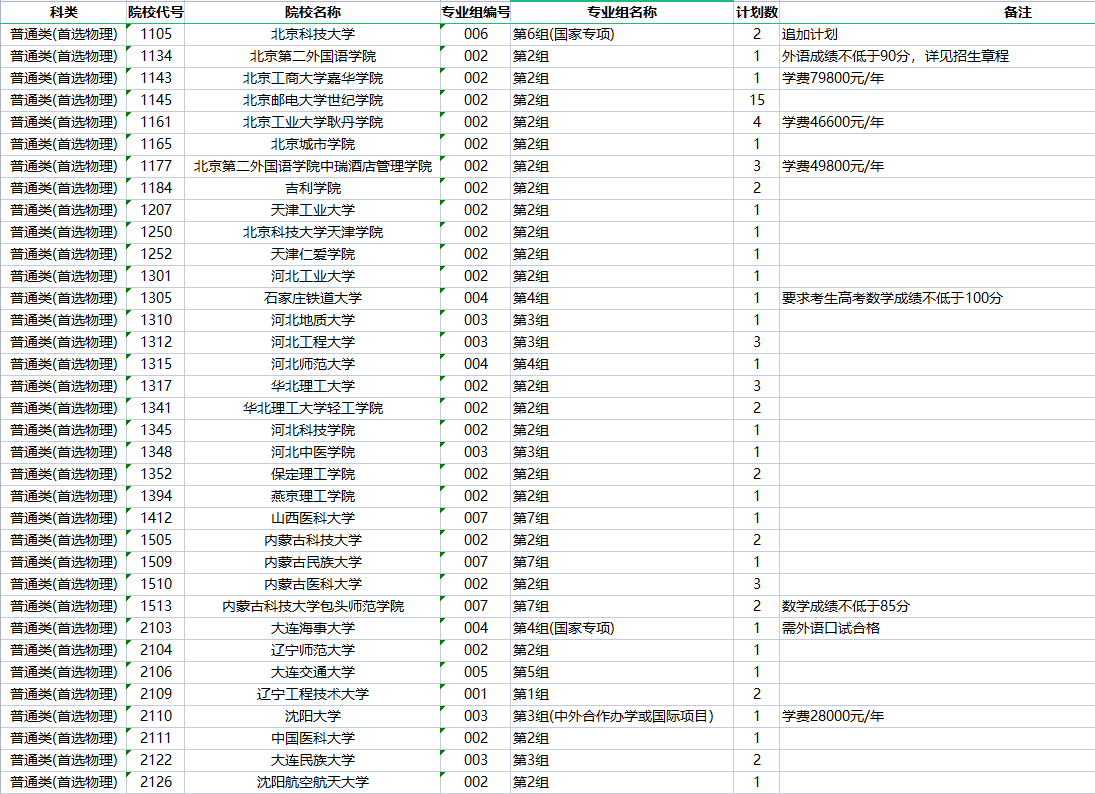 | 科类 | 院校代号 | 院校名称 | 专业组编号 | 专业组名称 | 计划数 | 备注 |
|---|---|---|---|---|---|---|
| 普通类(首选物理) | 1105 | 北京科技大学 | 006 | 第6组(国家专项) | 2 | 追加计划 |
| 普通类(首选物理) | 1134 | 北京第二外国语学院 | 002 | 第2组 | 1 | 外语成绩不低于90分，详见招生章程 |
| 普通类(首选物理) | 1143 | 北京工商大学嘉华学院 | 002 | 第2组 | 1 | 学费79800元/年 |
| 普通类(首选物理) | 1145 | 北京邮电大学世纪学院 | 002 | 第2组 | 15 | |
| 普通类(首选物理) | 1161 | 北京工业大学耿丹学院 | 002 | 第2组 | 4 | 学费46600元/年 |
| 普通类(首选物理) | 1165 | 北京城市学院 | 002 | 第2组 | 1 | |
| 普通类(首选物理) | 1177 | 北京第二外国语学院中瑞酒店管理学院 | 002 | 第2组 | 3 | 学费49800元/年 |
| 普通类(首选物理) | 1184 | 吉利学院 | 002 | 第2组 | 2 | |
| 普通类(首选物理) | 1207 | 天津工业大学 | 002 | 第2组 | 1 | |
| 普通类(首选物理) | 1250 | 北京科技大学天津学院 | 002 | 第2组 | 1 | |
| 普通类(首选物理) | 1252 | 天津仁爱学院 | 002 | 第2组 | 1 | |
| 普通类(首选物理) | 1301 | 河北工业大学 | 002 | 第2组 | 1 | |
| 普通类(首选物理) | 1305 | 石家庄铁道大学 | 004 | 第4组 | 1 | 要求考生高考数学成绩不低于100分 |
| 普通类(首选物理) | 1310 | 河北地质大学 | 003 | 第3组 | 1 | |
| 普通类(首选物理) | 1312 | 河北工程大学 | 003 | 第3组 | 3 | |
| 普通类(首选物理) | 1315 | 河北师范大学 | 004 | 第4组 | 1 | |
| 普通类(首选物理) | 1317 | 华北理工大学 | 002 | 第2组 | 3 | |
| 普通类(首选物理) | 1341 | 华北理工大学轻工学院 | 002 | 第2组 | 2 | |
| 普通类(首选物理) | 1345 | 河北科技学院 | 002 | 第2组 | 1 | |
| 普通类(首选物理) | 1348 | 河北中医学院 | 003 | 第3组 | 1 | |
| 普通类(首选物理) | 1352 | 保定理工学院 | 002 | 第2组 | 2 | |
| 普通类(首选物理) | 1394 | 燕京理工学院 | 002 | 第2组 | 1 | |
| 普通类(首选物理) | 1412 | 山西医科大学 | 007 | 第7组 | 1 | |
| 普通类(首选物理) | 1505 | 内蒙古科技大学 | 002 | 第2组 | 2 | |
| 普通类(首选物理) | 1509 | 内蒙古民族大学 | 007 | 第7组 | 1 | |
| 普通类(首选物理) | 1510 | 内蒙古医科大学 | 002 | 第2组 | 3 | |
| 普通类(首选物理) | 1513 | 内蒙古科技大学包头师范学院 | 007 | 第7组 | 2 | 数学成绩不低于85分 |
| 普通类(首选物理) | 2103 | 大连海事大学 | 004 | 第4组(国家专项) | 1 | 需外语口试合格 |
| 普通类(首选物理) | 2104 | 辽宁师范大学 | 002 | 第2组 | 1 | |
| 普通类(首选物理) | 2106 | 大连交通大学 | 005 | 第5组 | 1 | |
| 普通类(首选物理) | 2109 | 辽宁工程技术大学 | 001 | 第1组 | 2 | |
| 普通类(首选物理) | 2110 | 沈阳大学 | 003 | 第3组(中外合作办学或国际项目) | 1 | 学费28000元/年 |
| 普通类(首选物理) | 2111 | 中国医科大学 | 002 | 第2组 | 1 | |
| 普通类(首选物理) | 2122 | 大连民族大学 | 003 | 第3组 | 2 | |
| 普通类(首选物理) | 2126 | 沈阳航空航天大学 | 002 | 第2组 | 1 | |